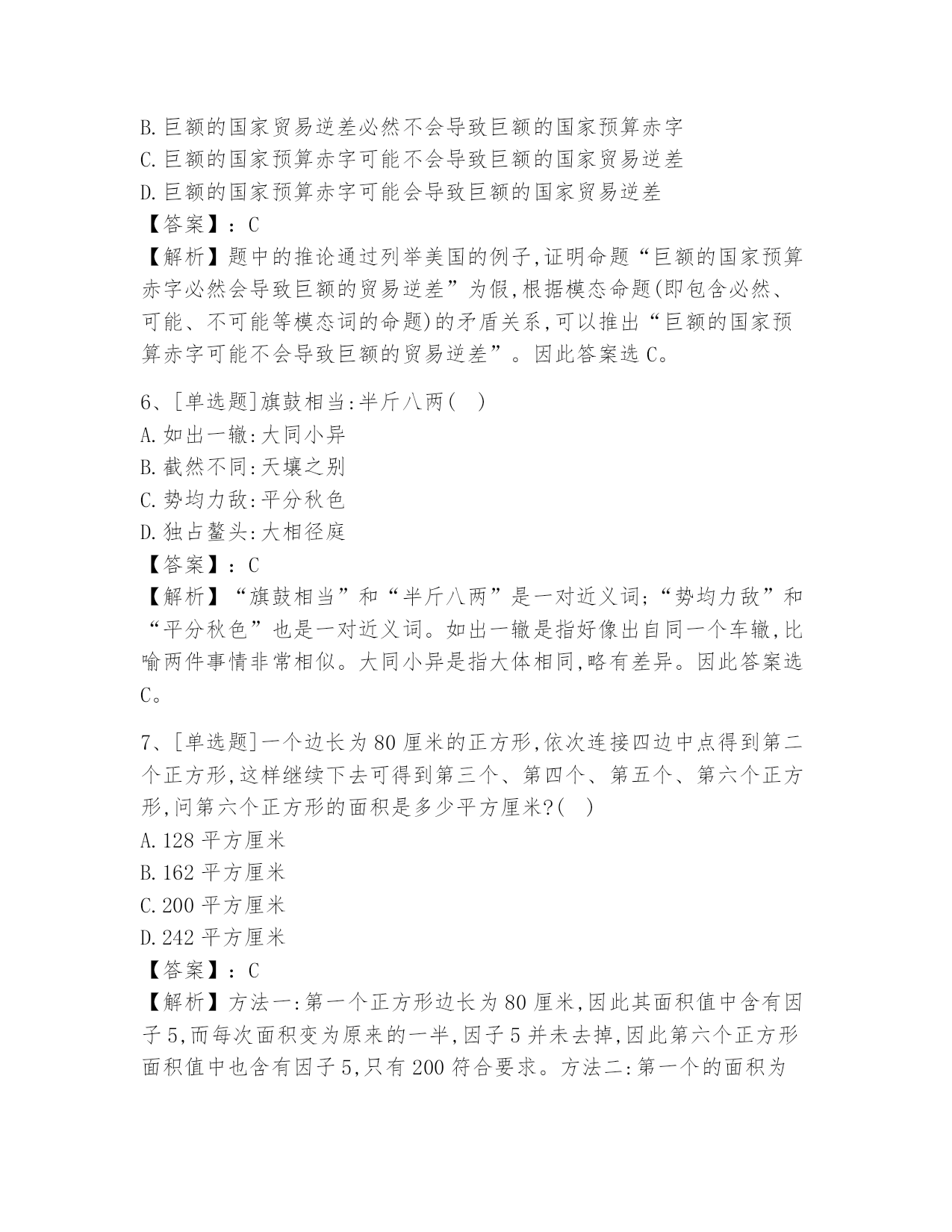 B.巨额的国家贸易逆差必然不会导致巨额的国家预算赤字
C.巨额的国家预算赤字可能不会导致巨额的国家贸易逆差
D.巨额的国家预算赤字可能会导致巨额的国家贸易逆差
【答案】：C
【解析】题中的推论通过列举美国的例子,证明命题“巨额的国家预算赤字必然会导致巨额的贸易逆差”为假,根据模态命题(即包含必然、可能、不可能等模态词的命题)的矛盾关系,可以推出“巨额的国家预算赤字可能不会导致巨额的贸易逆差”。因此答案选C。

6、[单选题]旗鼓相当:半斤八两( )
A.如出一辙:大同小异
B.截然不同:天壤之别
C.势均力敌:平分秋色
D.独占鳌头:大相径庭
【答案】：C
【解析】“旗鼓相当”和“半斤八两”是一对近义词;“势均力敌”和“平分秋色”也是一对近义词。如出一辙是指好像出自同一个车辙,比喻两件事情非常相似。大同小异是指大体相同,略有差异。因此答案选C。

7、[单选题]一个边长为80厘米的正方形,依次连接四边中点得到第二个正方形,这样继续下去可得到第三个、第四个、第五个、第六个正方形,问第六个正方形的面积是多少平方厘米?( )
A.128平方厘米
B.162平方厘米
C.200平方厘米
D.242平方厘米
【答案】：C
【解析】方法一:第一个正方形边长为80厘米,因此其面积值中含有因子5,而每次面积变为原来的一半,因子5并未去掉,因此第六个正方形面积值中也含有因子5,只有200符合要求。方法二:第一个的面积为